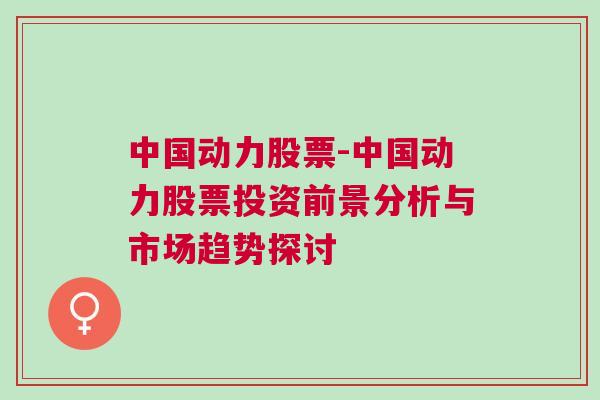 中国动力股票-中国动力股票投资前景分析与市场趋势探讨